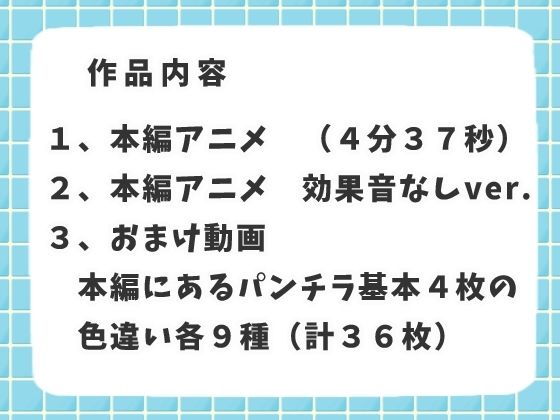 作品内容

１、本編アニメ　（４分３７秒）
２、本編アニメ　効果音なしver.
３、おまけ動画
本編にあるパンチラ基本４枚の色違い各９種（計３６枚）